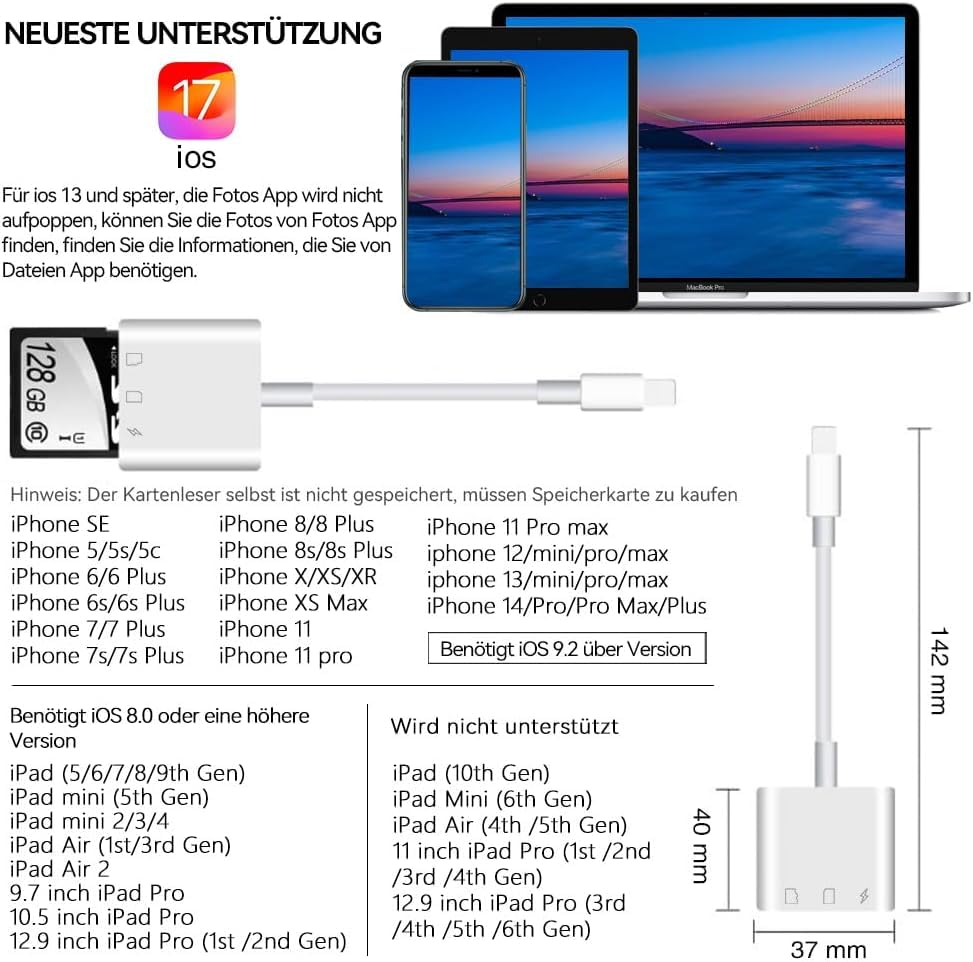 NEUESTE UNTERSTÜTZUNG

17

ios

Für ios 13 und später, die Fotos App wird nicht aufpoppen, können Sie die Fotos von Fotos App finden, finden Sie die Informationen, die Sie von Dateien App benötigen.

MacBook Pro

128 GB

Hinweis: Der Kartenleser selbst ist nicht gespeichert, müssen Speicherkarte zu kaufen

iPhone SE
iPhone 5/5s/5c
iPhone 6/6 Plus
iPhone 6s/6s Plus
iPhone 7/7 Plus
iPhone 7s/7s Plus

iPhone 8/8 Plus
iPhone 8s/8s Plus
iPhone X/XS/XR
iPhone XS Max
iPhone 11
iPhone 11 pro

iPhone 11 Pro max
iphone 12/mini/pro/max
iphone 13/mini/pro/max
iPhone 14/Pro/Pro Max/Plus

Benötigt iOS 9.2 über Version

Benötigt iOS 8.0 oder eine höhere Version

iPad (5/6/7/8/9th Gen)
iPad mini (5th Gen)
iPad mini 2/3/4
iPad Air (1st/3rd Gen)
iPad Air 2
9.7 inch iPad Pro
10.5 inch iPad Pro
12.9 inch iPad Pro (1st /2nd Gen)

Wird nicht unterstützt

iPad (10th Gen)
iPad Mini (6th Gen)
iPad Air (4th /5th Gen)
11 inch iPad Pro (1st /2nd /3rd /4th Gen)
12.9 inch iPad Pro (3rd /4th /5th /6th Gen)

142 mm

40 mm

37 mm